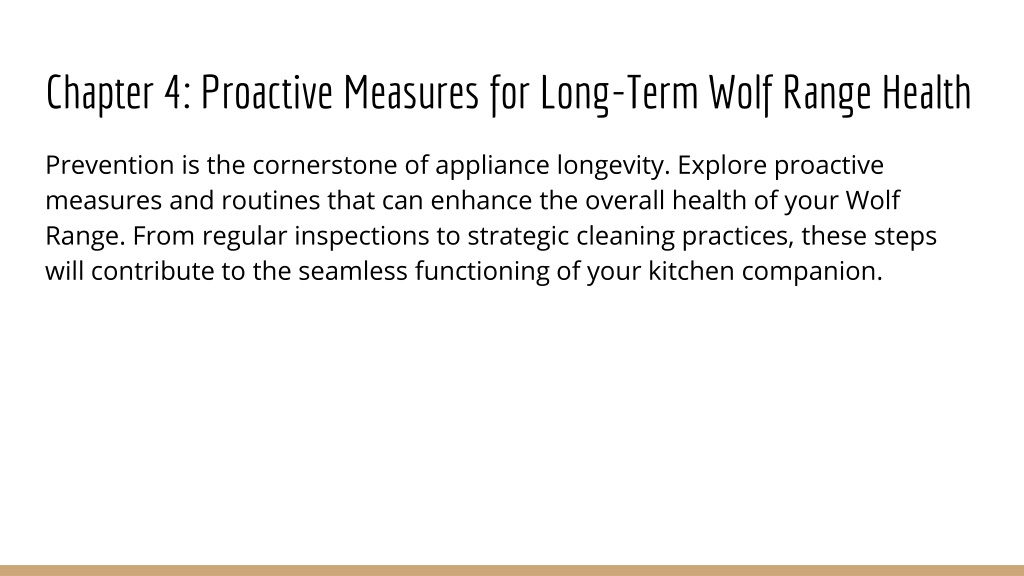 Chapter 4: Proactive Measures for Long-Term Wolf Range Health

Prevention is the cornerstone of appliance longevity. Explore proactive measures and routines that can enhance the overall health of your Wolf Range. From regular inspections to strategic cleaning practices, these steps will contribute to the seamless functioning of your kitchen companion.